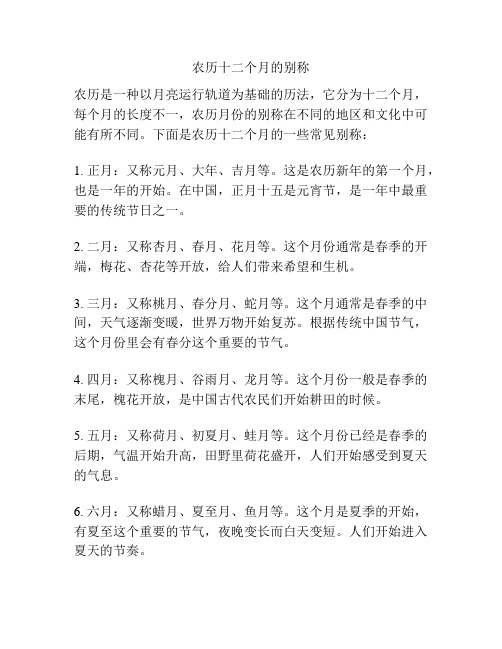 农历十二个月的别称

农历是一种以月亮运行轨道为基础的历法，它分为十二个月，每个月的长度不一，农历月份的别称在不同的地区和文化中可能有所不同。下面是农历十二个月的一些常见别称：

1. 正月：又称元月、大年、吉月等。这是农历新年的第一个月，也是一年的开始。在中国，正月十五是元宵节，是一年中最重要的传统节日之一。

2. 二月：又称杏月、春月、花月等。这个月份通常是春季的开端，梅花、杏花等开放，给人们带来希望和生机。

3. 三月：又称桃月、春分月、蛇月等。这个月通常是春季的中间，天气逐渐变暖，世界万物开始复苏。根据传统中国节气，这个月份里会有春分这个重要的节气。

4. 四月：又称槐月、谷雨月、龙月等。这个月份一般是春季的末尾，槐花开放，是中国古代农民们开始耕田的时候。

5. 五月：又称荷月、初夏月、蛙月等。这个月份已经是春季的后期，气温开始升高，田野里荷花盛开，人们开始感受到夏天的气息。

6. 六月：又称蜡月、夏至月、鱼月等。这个月是夏季的开始，有夏至这个重要的节气，夜晚变长而白天变短。人们开始进入夏天的节奏。